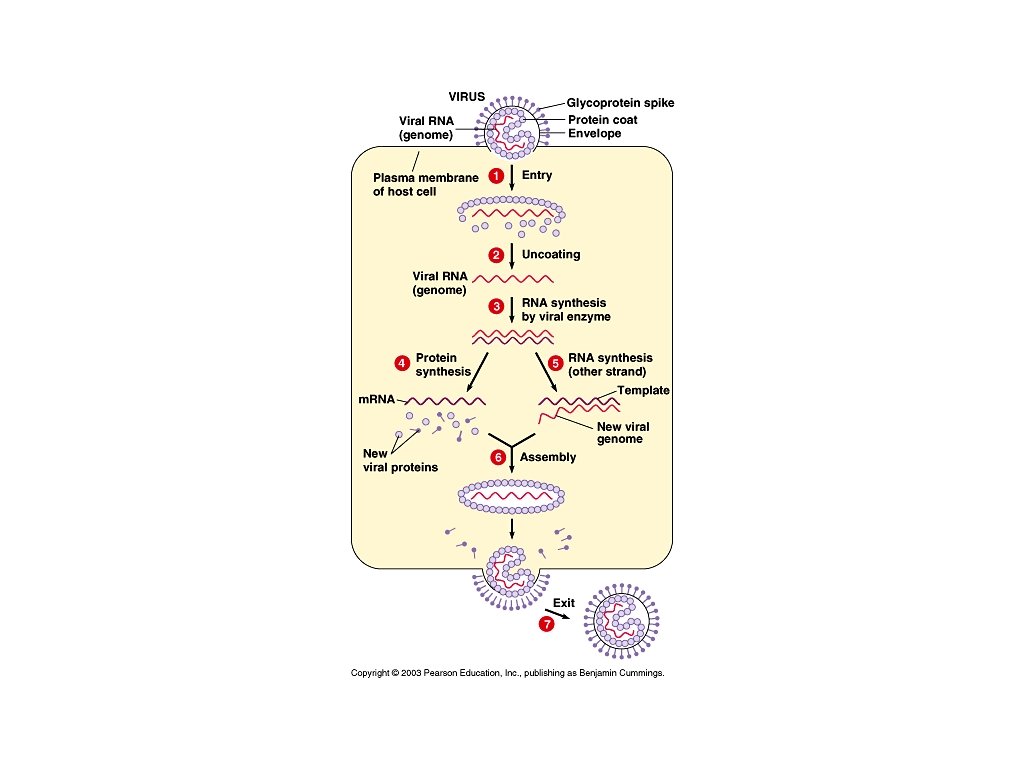 VIRUS
Glycoprotein spike
Protein coat
Envelope
Viral RNA (genome)
Plasma membrane of host cell
1 Entry
2 Uncoating
Viral RNA (genome)
3 RNA synthesis by viral enzyme
4 Protein synthesis
5 RNA synthesis (other strand)
mRNA
Template
New viral genome
New viral proteins
6 Assembly
Exit
7

Copyright © 2003 Pearson Education, Inc., publishing as Benjamin Cummings.